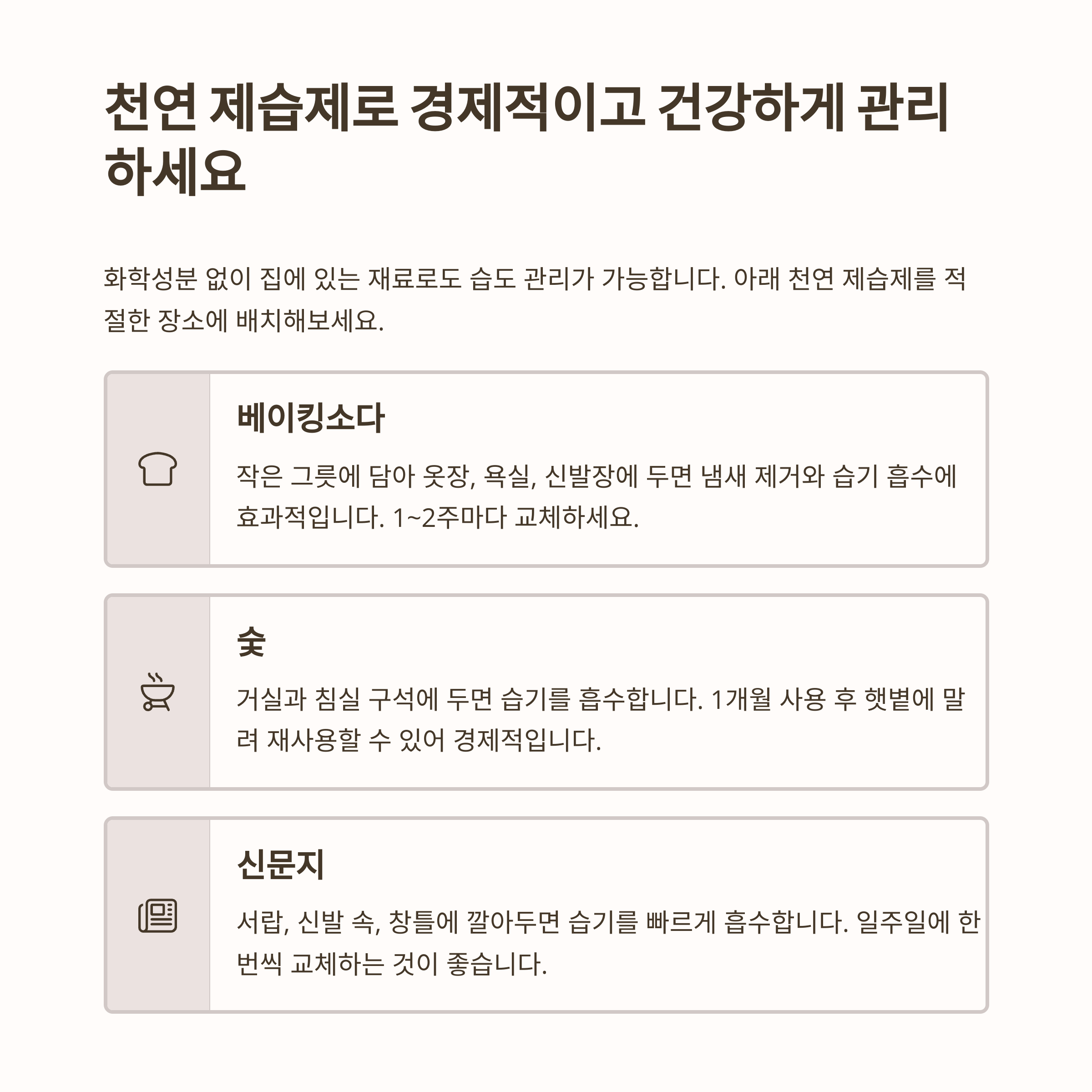 천연 제습제로 경제적이고 건강하게 관리하세요

화학성분 없이 집에 있는 재료로도 습도 관리가 가능합니다. 아래 천연 제습제를 적절한 장소에 배치해보세요.

베이킹소다

작은 그릇에 담아 옷장, 욕실, 신발장에 두면 냄새 제거와 습기 흡수에 효과적입니다. 1~2주마다 교체하세요.

숯

거실과 침실 구석에 두면 습기를 흡수합니다. 1개월 사용 후 햇볕에 말려 재사용할 수 있어 경제적입니다.

신문지

서랍, 신발 속, 창틀에 깔아두면 습기를 빠르게 흡수합니다. 일주일에 한 번씩 교체하는 것이 좋습니다.